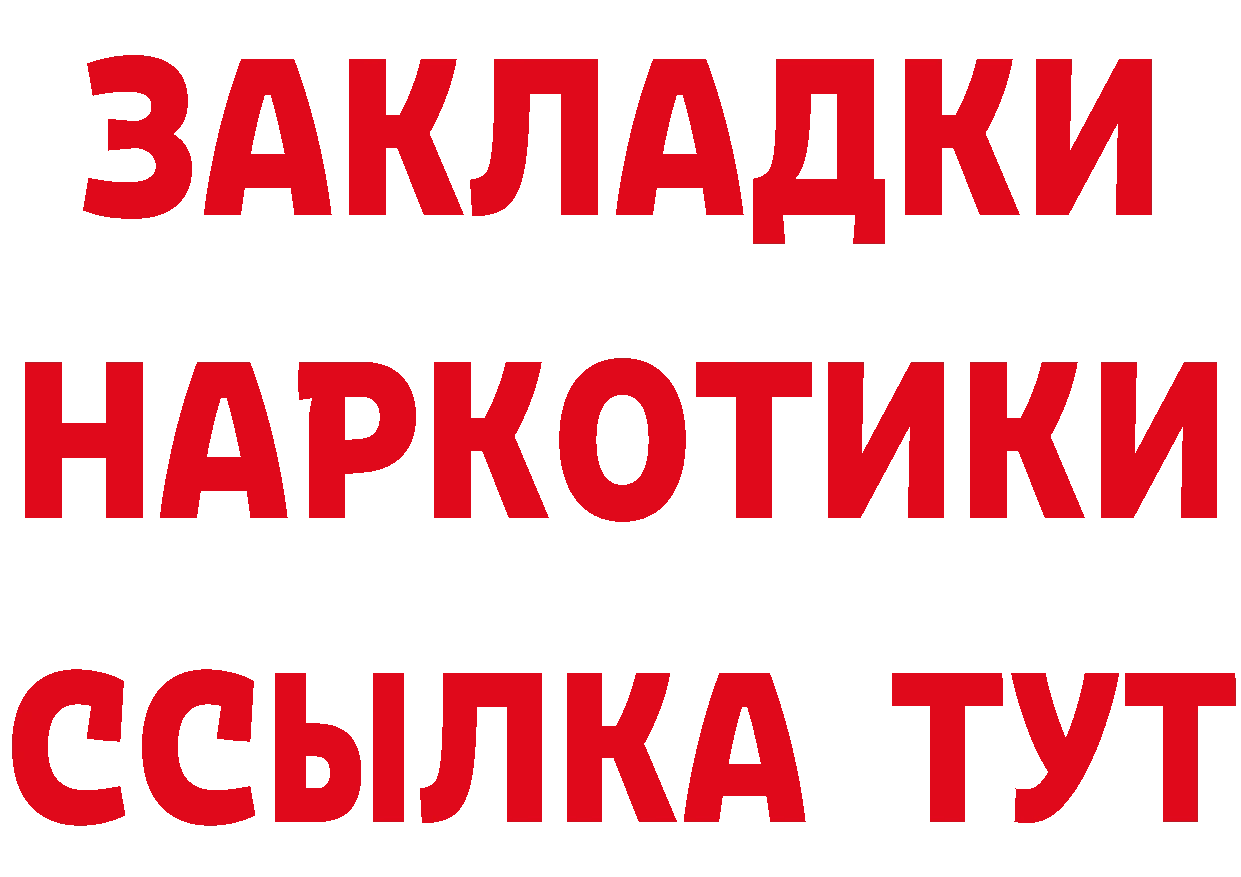 ЗАКЛАДКИ
НАРКОТИКИ
ССЫЛКА ТУТ